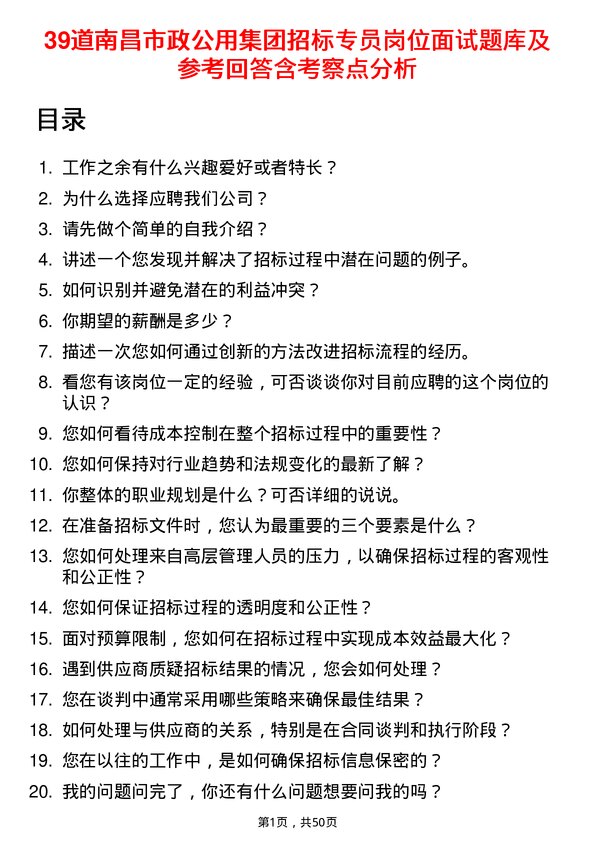 39道南昌市政公用集团招标专员岗位面试题库及参考回答含考察点分析

目录

1. 工作之余有什么兴趣爱好或者特长？
2. 为什么选择应聘我们公司？
3. 请先做个简单的自我介绍？
4. 讲述一个您发现并解决了招标过程中潜在问题的例子。
5. 如何识别并避免潜在的利益冲突？
6. 你期望的薪酬是多少？
7. 描述一次您如何通过创新的方法改进招标流程的经历。
8. 看您有该岗位一定的经验，可否谈谈你对目前应聘的这个岗位的认识？
9. 您如何看待成本控制在整个招标过程中的重要性？
10. 您如何保持对行业趋势和法规变化的最新了解？
11. 你整体的职业规划是什么？可否详细的说说。
12. 在准备招标文件时，您认为最重要的三个要素是什么？
13. 您如何处理来自高层管理人员的压力，以确保招标过程的客观性和公正性？
14. 您如何保证招标过程的透明度和公正性？
15. 面对预算限制，您如何在招标过程中实现成本效益最大化？
16. 遇到供应商质疑招标结果的情况，您会如何处理？
17. 您在谈判中通常采用哪些策略来确保最佳结果？
18. 如何处理与供应商的关系，特别是在合同谈判和执行阶段？
19. 您在以往的工作中，是如何确保招标信息保密的？
20. 我的问题问完了，你还有什么问题想要问我的吗？

第1页，共50页